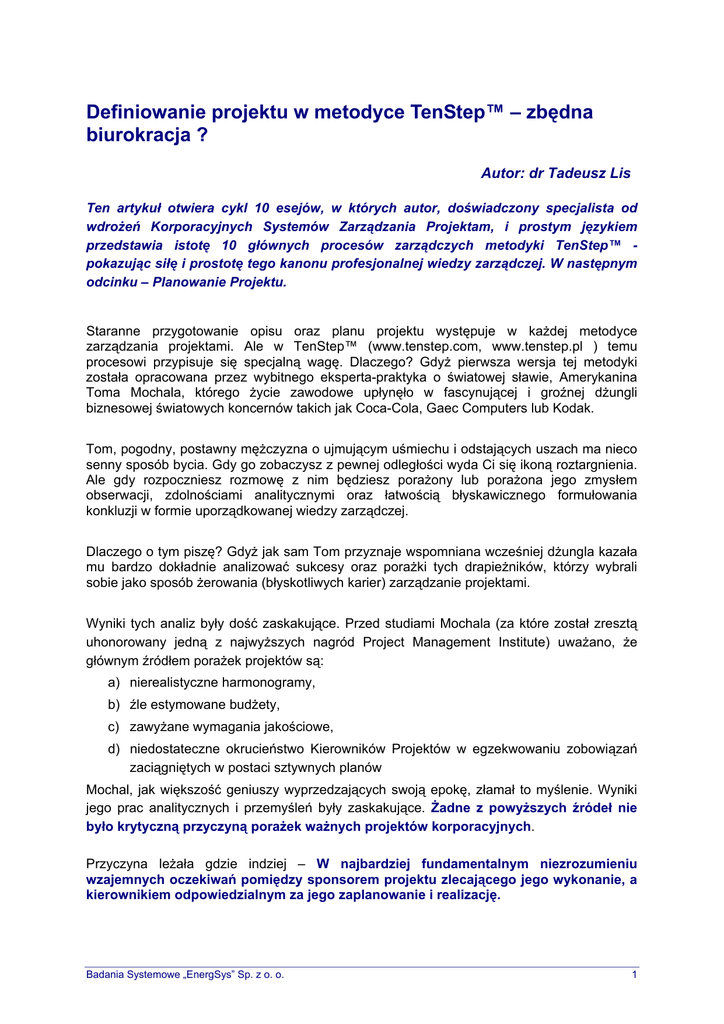 Definiowanie projektu w metodyce TenStep™ – zbędna biurokracja ?

Autor: dr Tadeusz Lis

Ten artykuł otwiera cykl 10 esejów, w których autor, doświadczony specjalista od wdrożeń Korporacyjnych Systemów Zarządzania Projektam, i prostym językiem przedstawia istotę 10 głównych procesów zarządczych metodyki TenStep™ - pokazując siłę i prostotę tego kanonu profesjonalnej wiedzy zarządczej. W następnym odcinku – Planowanie Projektu.

Staranne przygotowanie opisu oraz planu projektu występuje w każdej metodyce zarządzania projektami. Ale w TenStep™ (www.tenstep.com, www.tenstep.pl ) temu procesowi przypisuje się specjalną wagę. Dlaczego? Gdyż pierwsza wersja tej metodyki została opracowana przez wybitnego eksperta-praktyka o światowej sławie, Amerykanina Toma Mochala, którego życie zawodowe upłynęło w fascynującej i groźnej dżungli biznesowej światowych koncernów takich jak Coca-Cola, Gaec Computers lub Kodak.

Tom, pogodny, postawny mężczyzna o ujmującym uśmiechu i odstających uszach ma nieco senny sposób bycia. Gdy go zobaczysz z pewnej odległości wyda Ci się ikoną roztargnienia. Ale gdy rozpoczniesz rozmowę z nim będziesz porażony lub porażona jego zmysłem obserwacji, zdolnościami analitycznymi oraz łatwością błyskawicznego formułowania konkluzji w formie uporządkowanej wiedzy zarządczej.

Dlaczego o tym piszę? Gdyż jak sam Tom przyznaje wspomniana wcześniej dżungla kazała mu bardzo dokładnie analizować sukcesy oraz porażki tych drapieżników, którzy wybrali sobie jako sposób żerowania (błyskotliwych karier) zarządzanie projektami.

Wyniki tych analiz były dość zaskakujące. Przed studiami Mochala (za które został zresztą uhonorowany jedną z najwyższych nagród Project Management Institute) uważano, że głównym źródłem porażek projektów są:
a) nierealistyczne harmonogramy,
b) źle estymowane budżety,
c) zawyżane wymagania jakościowe,
d) niedostateczne okrucieństwo Kierowników Projektów w egzekwowaniu zobowiązań zaciągniętych w postaci sztywnych planów

Mochal, jak większość geniuszy wyprzedzających swoją epokę, złamał to myślenie. Wyniki jego prac analitycznych i przemyśleń były zaskakujące. Żadne z powyższych źródeł nie było krytyczną przyczyną porażek ważnych projektów korporacyjnych.

Przyczyna leżała gdzie indziej – W najbardziej fundamentalnym niezrozumieniu wzajemnych oczekiwań pomiędzy sponsorem projektu zlecającego jego wykonanie, a kierownikiem odpowiedzialnym za jego zaplanowanie i realizację.

Badania Systemowe „EnergSys" Sp. z o. o.
1